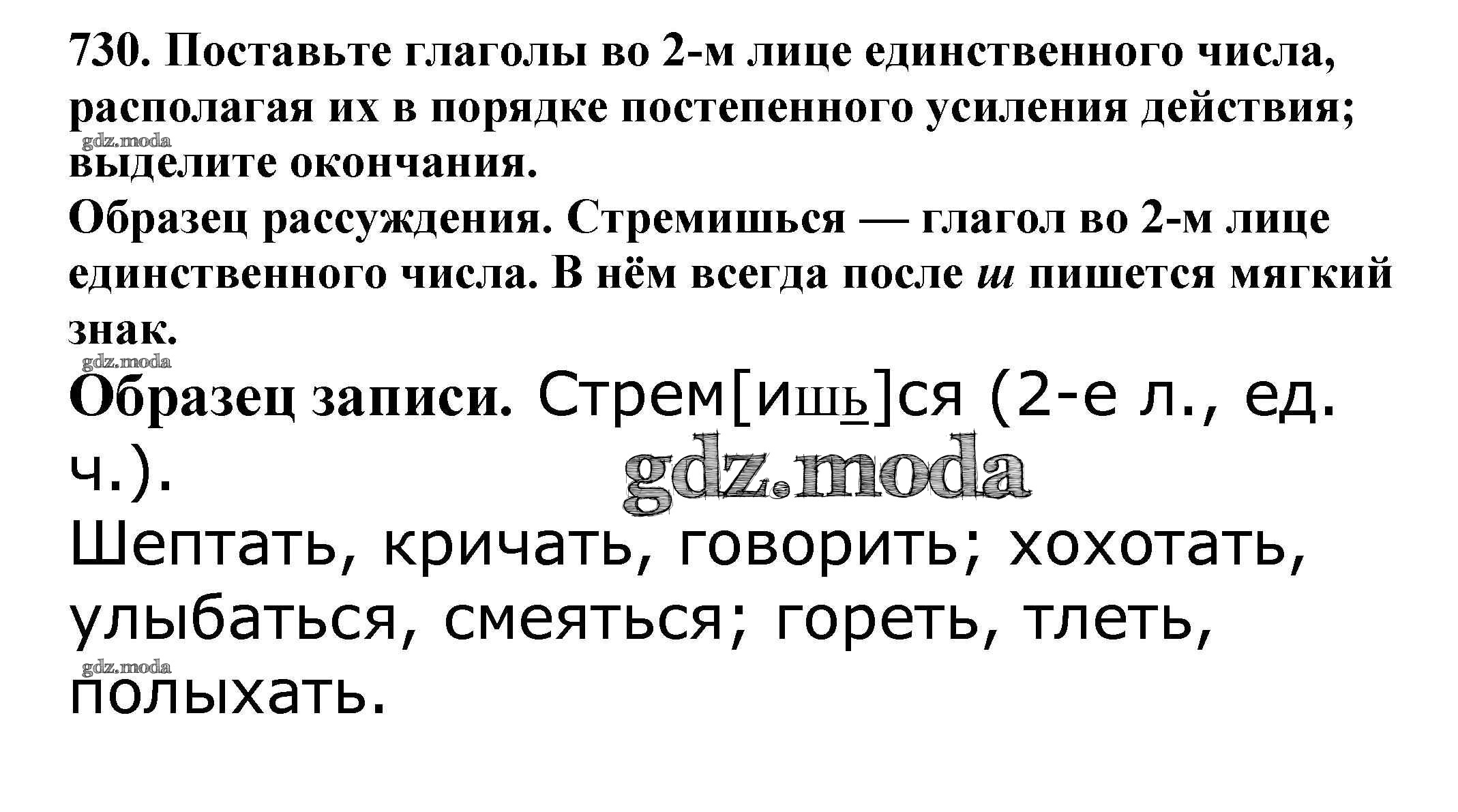 730. Поставьте глаголы во 2-м лице единственного числа, располагая их в порядке постепенного усиления действия; выделите окончания.

Образец рассуждения. Стремишься — глагол во 2-м лице единственного числа. В нём всегда после ш пишется мягкий знак.

Образец записи. Стрем[ишь]ся (2-е л., ед. ч.).

Шептать, кричать, говорить; хохотать, улыбаться, смеяться; гореть, тлеть, полыхать.

gdz.moda